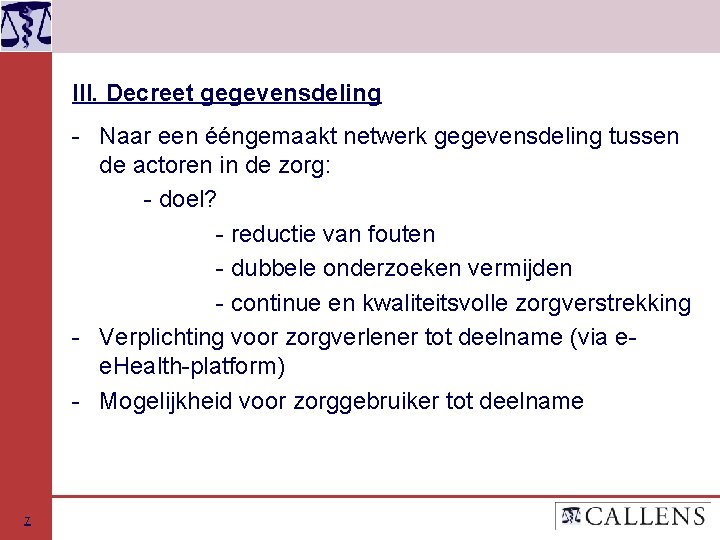 III. Decreet gegevensdeling

- Naar een ééngemaakt netwerk gegevensdeling tussen de actoren in de zorg:

- doel?

- reductie van fouten

- dubbele onderzoeken vermijden

- continue en kwaliteitsvolle zorgverstrekking

- Verplichting voor zorgverlener tot deelname (via e-eHealth-platform)

- Mogelijkheid voor zorggebruiker tot deelname

7

CALLENS